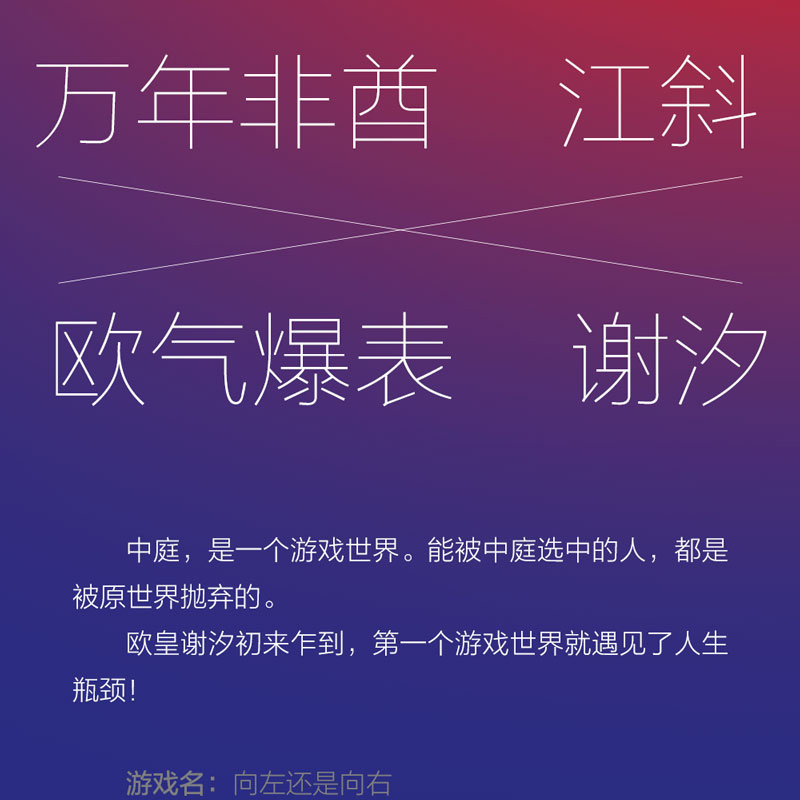 万年非酋 江斜

欧气爆表 谢汐

中庭，是一个游戏世界。能被中庭选中的人，都是被原世界抛弃的。

欧皇谢汐初来乍到，第一个游戏世界就遇见了人生瓶颈！

游戏名：向左还是向右